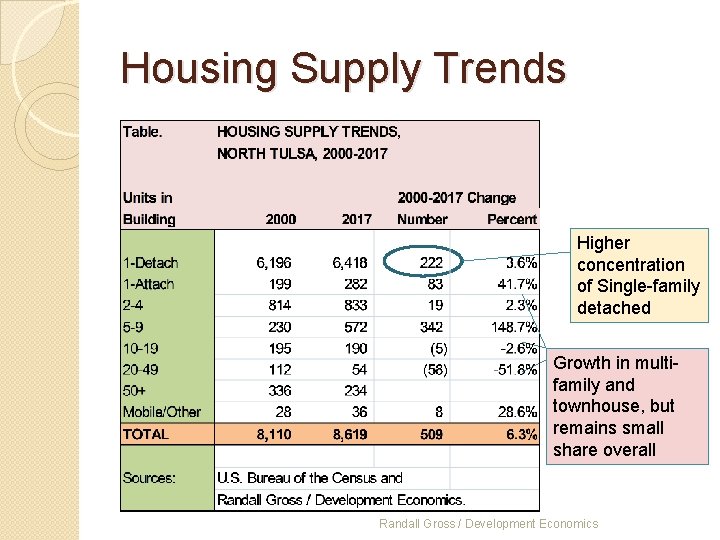 Housing Supply Trends

Table. HOUSING SUPPLY TRENDS, NORTH TULSA, 2000-2017

| Units in Building | 2000 | 2017 | 2000-2017 Change Number | Percent |
|---|---|---|---|---|
| 1-Detach | 6,196 | 6,418 | 222 | 3.6% |
| 1-Attach | 199 | 282 | 83 | 41.7% |
| 2-4 | 814 | 833 | 19 | 2.3% |
| 5-9 | 230 | 572 | 342 | 148.7% |
| 10-19 | 195 | 190 | (5) | -2.6% |
| 20-49 | 112 | 54 | (58) | -51.8% |
| 50+ | 336 | 234 | | |
| Mobile/Other | 28 | 36 | 8 | 28.6% |
| TOTAL | 8,110 | 8,619 | 509 | 6.3% |

Sources: U.S. Bureau of the Census and Randall Gross / Development Economics.

Higher concentration of Single-family detached

Growth in multi-family and townhouse, but remains small share overall

Randall Gross / Development Economics